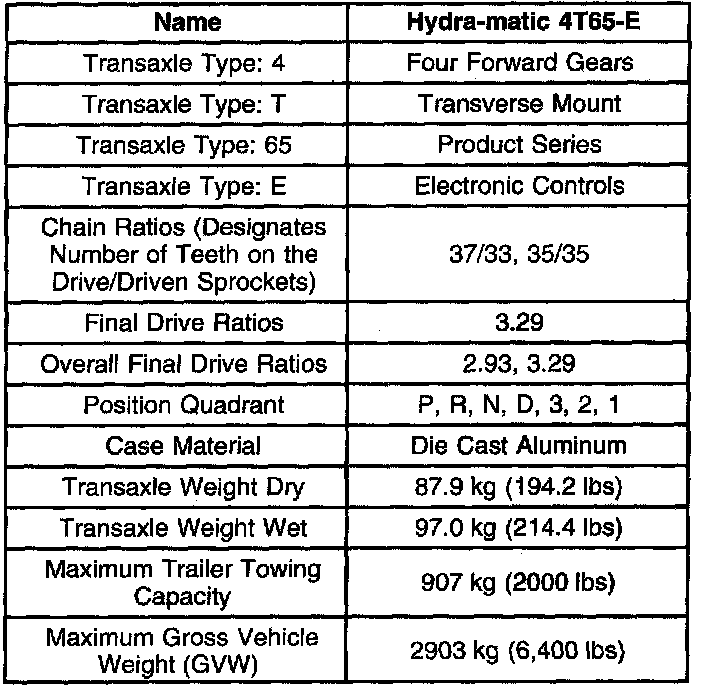 | Name | Hydra-matic 4T65-E |
|---|---|
| Transaxle Type: 4 | Four Forward Gears |
| Transaxle Type: T | Transverse Mount |
| Transaxle Type: 65 | Product Series |
| Transaxle Type: E | Electronic Controls |
| Chain Ratios (Designates Number of Teeth on the Drive/Driven Sprockets) | 37/33, 35/35 |
| Final Drive Ratios | 3.29 |
| Overall Final Drive Ratios | 2.93, 3.29 |
| Position Quadrant | P, R, N, D, 3, 2, 1 |
| Case Material | Die Cast Aluminum |
| Transaxle Weight Dry | 87.9 kg (194.2 lbs) |
| Transaxle Weight Wet | 97.0 kg (214.4 lbs) |
| Maximum Trailer Towing Capacity | 907 kg (2000 lbs) |
| Maximum Gross Vehicle Weight (GVW) | 2903 kg (6,400 lbs) |